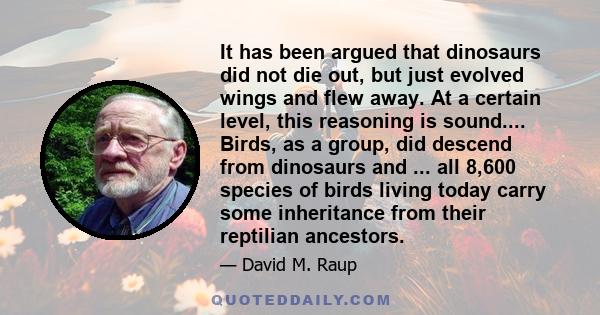 It has been argued that dinosaurs did not die out, but just evolved wings and flew away. At a certain level, this reasoning is sound.... Birds, as a group, did descend from dinosaurs and ... all 8,600 species of birds living today carry some inheritance from their reptilian ancestors.

— David M. Raup

QUOTEDDAILY.COM